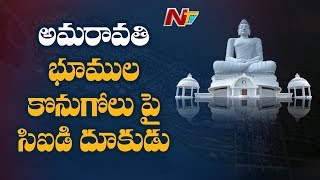 NTV

అమరావతి
భూముల
కొనుగోలు పై
సిఐడి దూకుడు